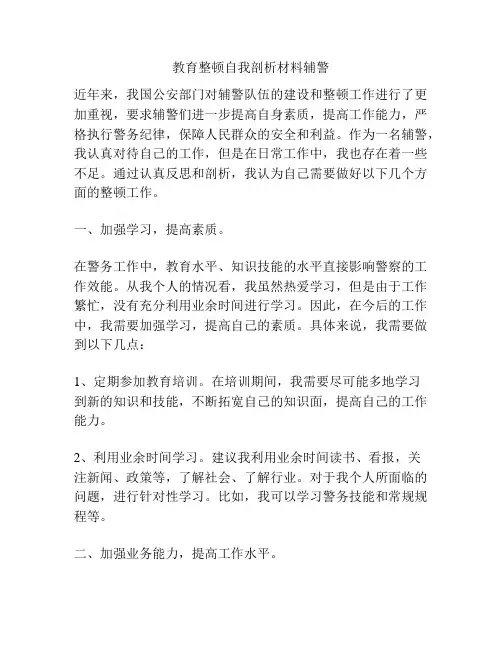 教育整顿自我剖析材料辅警

近年来，我国公安部门对辅警队伍的建设和整顿工作进行了更加重视，要求辅警们进一步提高自身素质，提高工作能力，严格执行警务纪律，保障人民群众的安全和利益。作为一名辅警，我认真对待自己的工作，但是在日常工作中，我也存在着一些不足。通过认真反思和剖析，我认为自己需要做好以下几个方面的整顿工作。

一、加强学习，提高素质。

在警务工作中，教育水平、知识技能的水平直接影响警察的工作效能。从我个人的情况看，我虽然热爱学习，但是由于工作繁忙，没有充分利用业余时间进行学习。因此，在今后的工作中，我需要加强学习，提高自己的素质。具体来说，我需要做到以下几点：

1、定期参加教育培训。在培训期间，我需要尽可能多地学习到新的知识和技能，不断拓宽自己的知识面，提高自己的工作能力。

2、利用业余时间学习。建议我利用业余时间读书、看报，关注新闻、政策等，了解社会、了解行业。对于我个人所面临的问题，进行针对性学习。比如，我可以学习警务技能和常规规程等。

二、加强业务能力，提高工作水平。